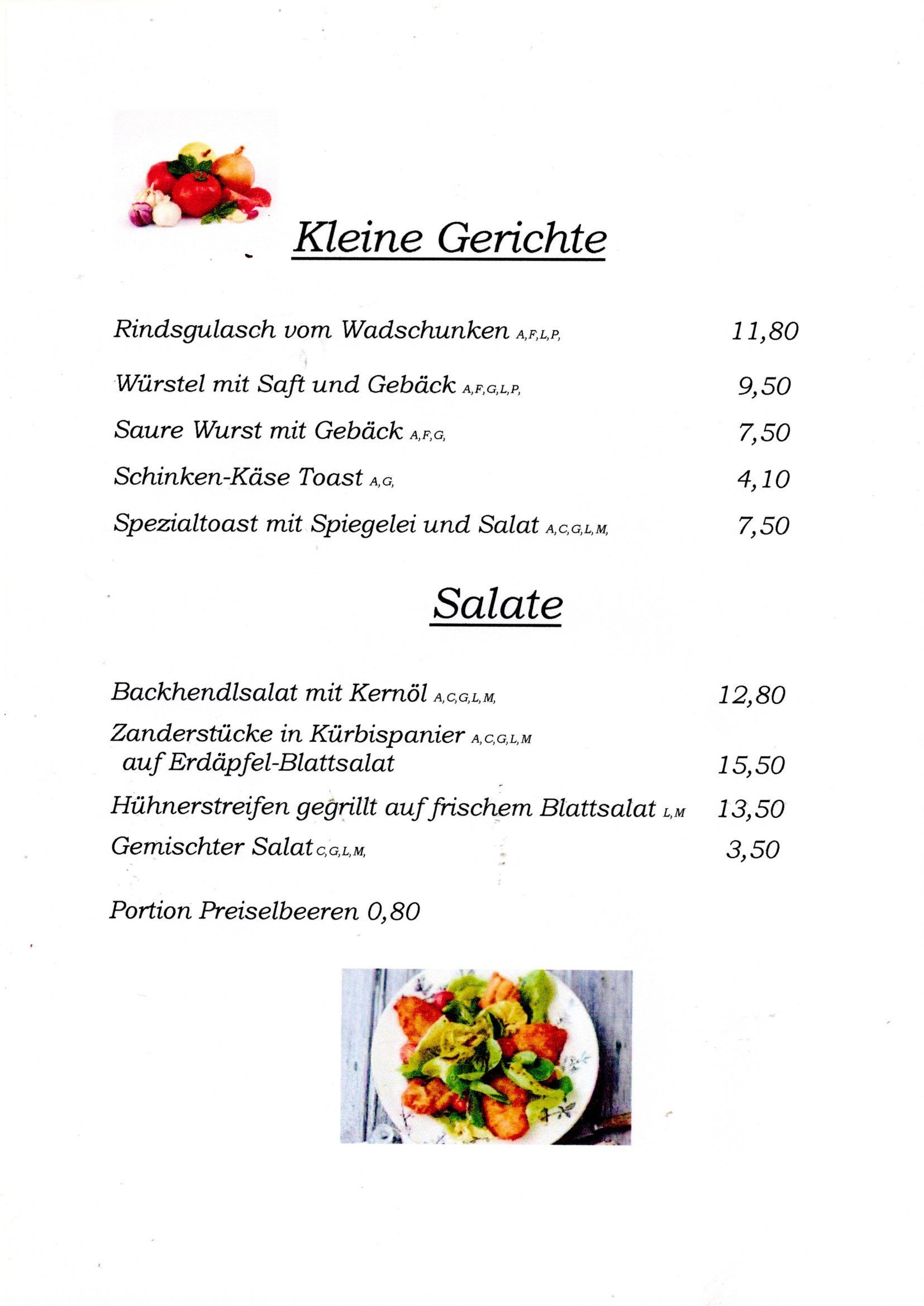 Kleine Gerichte

Rindsgulasch vom Wadschunken A,F,L,P, 11,80

Würstel mit Saft und Gebäck A,F,G,L,P, 9,50

Saure Wurst mit Gebäck A,F,G, 7,50

Schinken-Käse Toast A,G, 4,10

Spezialtoast mit Spiegelei und Salat A,C,G,L,M, 7,50

Salate

Backhendlsalat mit Kernöl A,C,G,L,M, 12,80

Zanderstücke in Kürbispanier A,C,G,L,M auf Erdäpfel-Blattsalat 15,50

Hühnerstreifen gegrillt auf frischem Blattsalat L,M 13,50

Gemischter Salat C,G,L,M, 3,50

Portion Preiselbeeren 0,80